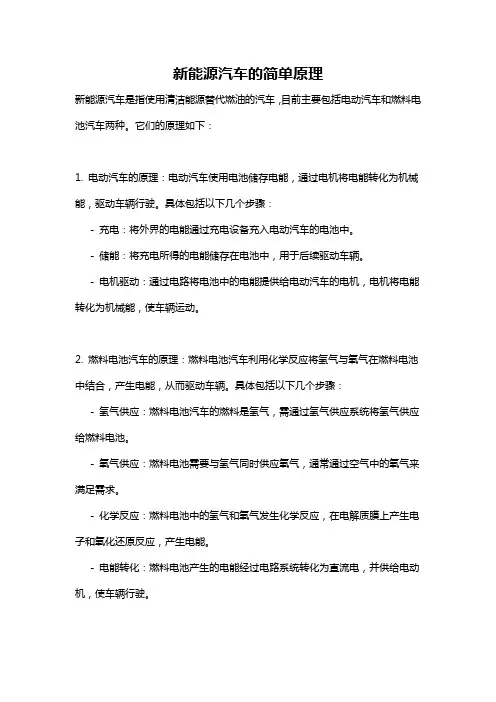 新能源汽车的简单原理

新能源汽车是指使用清洁能源替代燃油的汽车，目前主要包括电动汽车和燃料电池汽车两种。它们的原理如下：

1. 电动汽车的原理：电动汽车使用电池储存电能，通过电机将电能转化为机械能，驱动车辆行驶。具体包括以下几个步骤：

- 充电：将外界的电能通过充电设备充入电动汽车的电池中。

- 储能：将充电所得的电能储存在电池中，用于后续驱动车辆。

- 电机驱动：通过电路将电池中的电能提供给电动汽车的电机，电机将电能转化为机械能，使车辆运动。

2. 燃料电池汽车的原理：燃料电池汽车利用化学反应将氢气与氧气在燃料电池中结合，产生电能，从而驱动车辆。具体包括以下几个步骤：

- 氢气供应：燃料电池汽车的燃料是氢气，需通过氢气供应系统将氢气供应给燃料电池。

- 氧气供应：燃料电池需要与氢气同时供应氧气，通常通过空气中的氧气来满足需求。

- 化学反应：燃料电池中的氢气和氧气发生化学反应，在电解质膜上产生电子和氧化还原反应，产生电能。

- 电能转化：燃料电池产生的电能经过电路系统转化为直流电，并供给电动机，使车辆行驶。